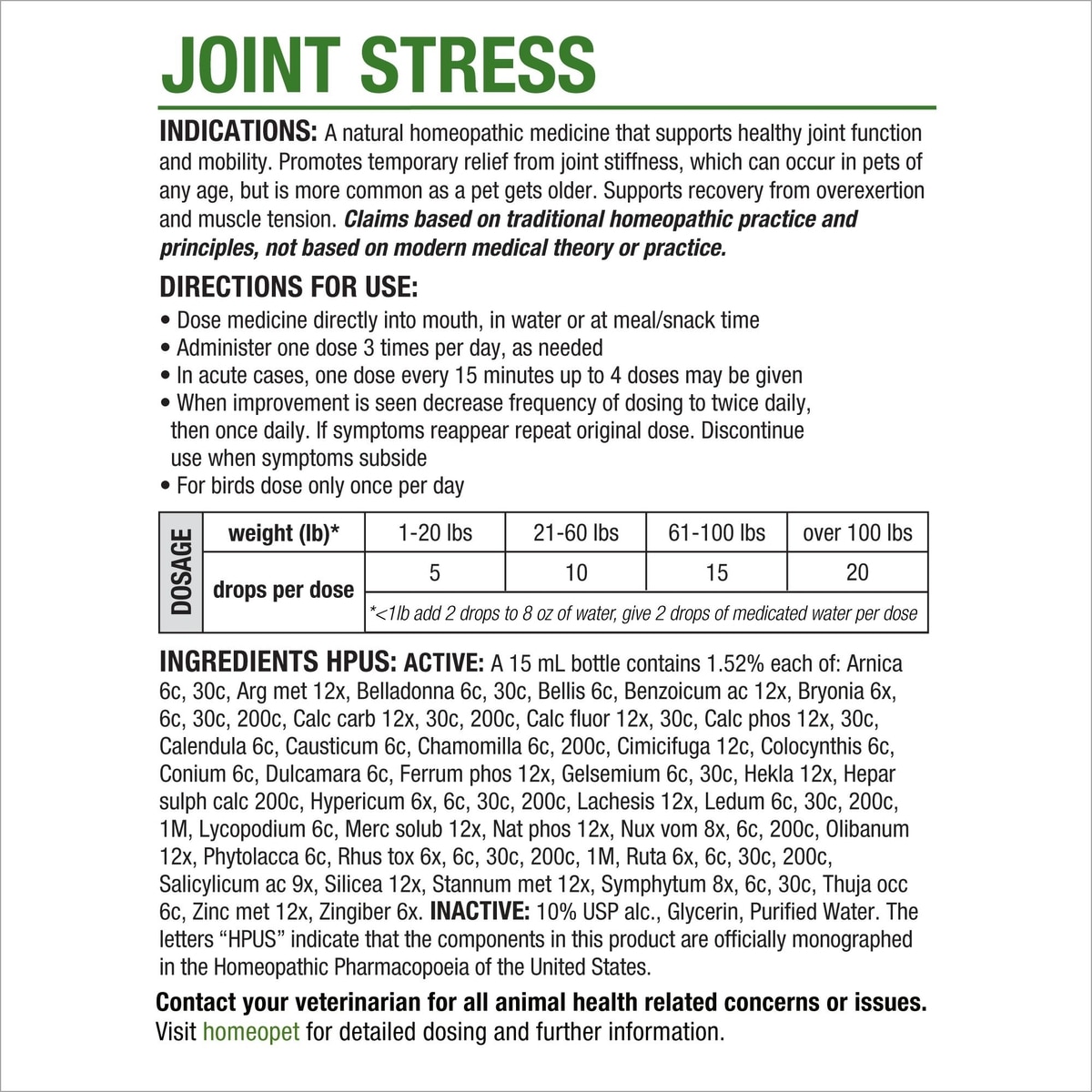 JOINT STRESS

INDICATIONS: A natural homeopathic medicine that supports healthy joint function and mobility. Promotes temporary relief from joint stiffness, which can occur in pets of any age, but is more common as a pet gets older. Supports recovery from overexertion and muscle tension. Claims based on traditional homeopathic practice and principles, not based on modern medical theory or practice.

DIRECTIONS FOR USE:
• Dose medicine directly into mouth, in water or at meal/snack time
• Administer one dose 3 times per day, as needed
• In acute cases, one dose every 15 minutes up to 4 doses may be given
• When improvement is seen decrease frequency of dosing to twice daily, then once daily. If symptoms reappear repeat original dose. Discontinue use when symptoms subside
• For birds dose only once per day

| DOSAGE | weight (lb)* | 1-20 lbs | 21-60 lbs | 61-100 lbs | over 100 lbs |
|---|---|---|---|---|---|
| | drops per dose | 5 | 10 | 15 | 20 |
| | | *<1lb add 2 drops to 8 oz of water, give 2 drops of medicated water per dose | | | |

INGREDIENTS HPUS: ACTIVE: A 15 mL bottle contains 1.52% each of: Arnica 6c, 30c, Arg met 12x, Belladonna 6c, 30c, Bellis 6c, Benzoicum ac 12x, Bryonia 6x, 6c, 30c, 200c, Calc carb 12x, 30c, 200c, Calc fluor 12x, 30c, Calc phos 12x, 30c, Calendula 6c, Causticum 6c, Chamomilla 6c, 200c, Cimicifuga 12c, Colocynthis 6c, Conium 6c, Dulcamara 6c, Ferrum phos 12x, Gelsemium 6c, 30c, Hekla 12x, Hepar sulph calc 200c, Hypericum 6x, 6c, 30c, 200c, Lachesis 12x, Ledum 6c, 30c, 200c, 1M, Lycopodium 6c, Merc solub 12x, Nat phos 12x, Nux vom 8x, 6c, 200c, Olibanum 12x, Phytolacca 6c, Rhus tox 6x, 6c, 30c, 200c, 1M, Ruta 6x, 6c, 30c, 200c, Salicylicum ac 9x, Silicea 12x, Stannum met 12x, Symphytum 8x, 6c, 30c, Thuja occ 6c, Zinc met 12x, Zingiber 6x. INACTIVE: 10% USP alc., Glycerin, Purified Water. The letters "HPUS" indicate that the components in this product are officially monographed in the Homeopathic Pharmacopoeia of the United States.

Contact your veterinarian for all animal health related concerns or issues.
Visit homeopet for detailed dosing and further information.